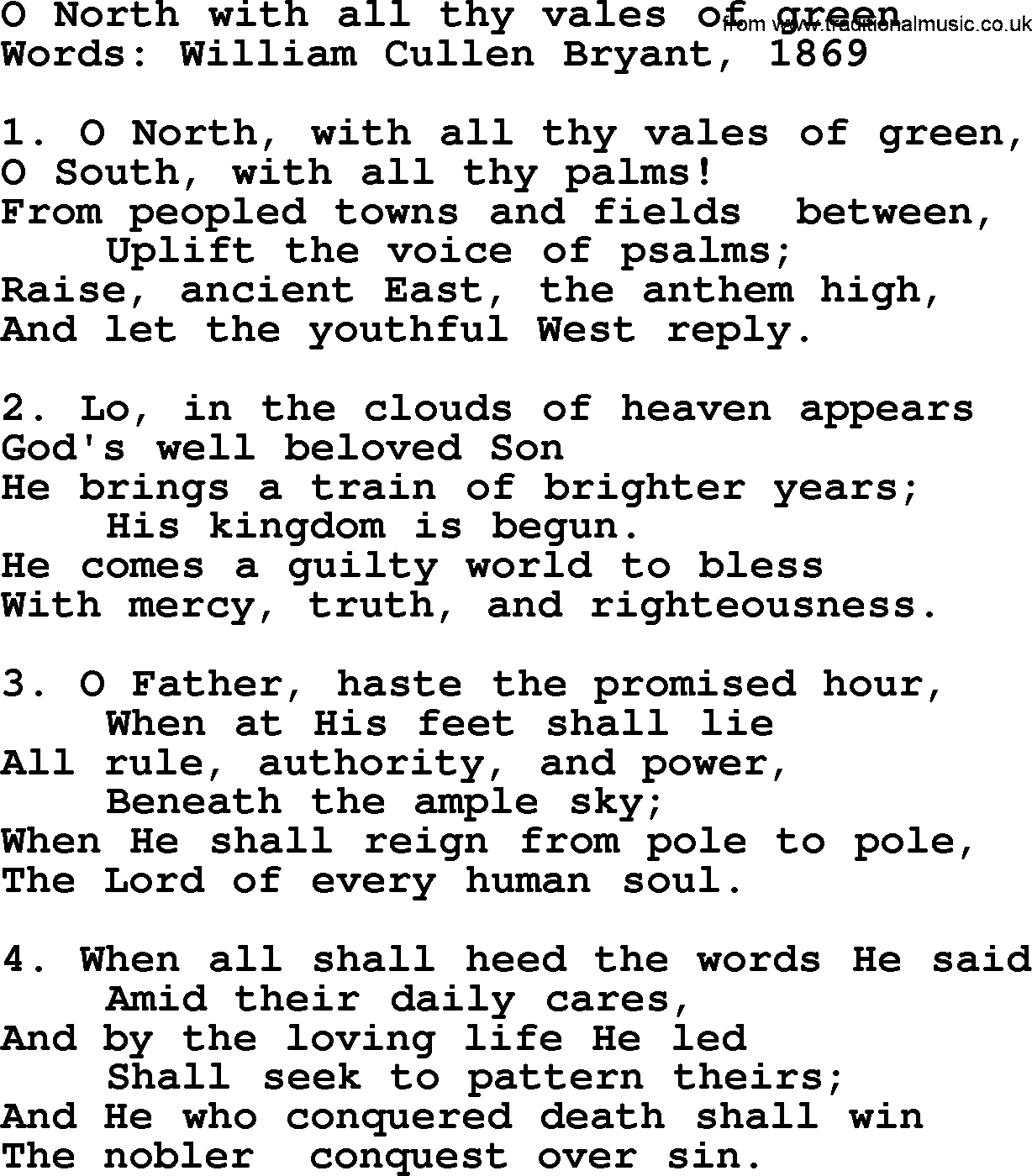 O North with all thy vales of green
from www.traditionalmusic.co.uk
Words: William Cullen Bryant, 1869

1. O North, with all thy vales of green,
O South, with all thy palms!
From peopled towns and fields between,
Uplift the voice of psalms;
Raise, ancient East, the anthem high,
And let the youthful West reply.

2. Lo, in the clouds of heaven appears
God's well beloved Son
He brings a train of brighter years;
His kingdom is begun.
He comes a guilty world to bless
With mercy, truth, and righteousness.

3. O Father, haste the promised hour,
When at His feet shall lie
All rule, authority, and power,
Beneath the ample sky;
When He shall reign from pole to pole,
The Lord of every human soul.

4. When all shall heed the words He said
Amid their daily cares,
And by the loving life He led
Shall seek to pattern theirs;
And He who conquered death shall win
The nobler conquest over sin.